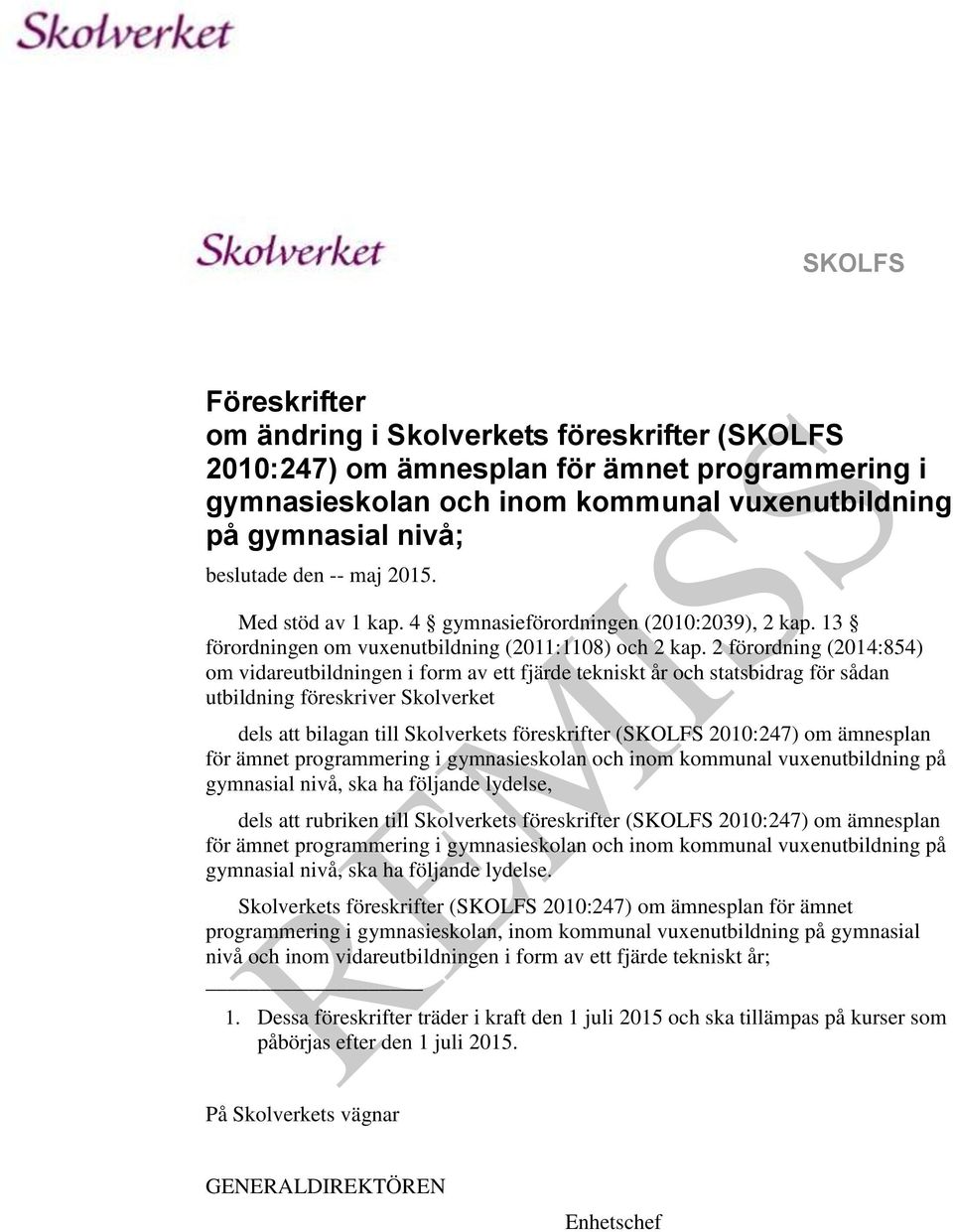 Skolverket

Skolverket

SKOLFS

Föreskrifter
om ändring i Skolverkets föreskrifter (SKOLFS 2010:247) om ämnesplan för ämnet programmering i gymnasieskolan och inom kommunal vuxenutbildning på gymnasial nivå;

beslutade den -- maj 2015.

Med stöd av 1 kap. 4 § gymnasieförordningen (2010:2039), 2 kap. 13 § förordningen om vuxenutbildning (2011:1108) och 2 kap. 2 förordning (2014:854) om vidareutbildningen i form av ett fjärde tekniskt år och statsbidrag för sådan utbildning föreskriver Skolverket

dels att bilagan till Skolverkets föreskrifter (SKOLFS 2010:247) om ämnesplan för ämnet programmering i gymnasieskolan och inom kommunal vuxenutbildning på gymnasial nivå, ska ha följande lydelse,

dels att rubriken till Skolverkets föreskrifter (SKOLFS 2010:247) om ämnesplan för ämnet programmering i gymnasieskolan och inom kommunal vuxenutbildning på gymnasial nivå, ska ha följande lydelse.

Skolverkets föreskrifter (SKOLFS 2010:247) om ämnesplan för ämnet programmering i gymnasieskolan, inom kommunal vuxenutbildning på gymnasial nivå och inom vidareutbildningen i form av ett fjärde tekniskt år;

1. Dessa föreskrifter träder i kraft den 1 juli 2015 och ska tillämpas på kurser som påbörjas efter den 1 juli 2015.

På Skolverkets vägnar

GENERALDIREKTÖREN

Enhetschef

REMISS